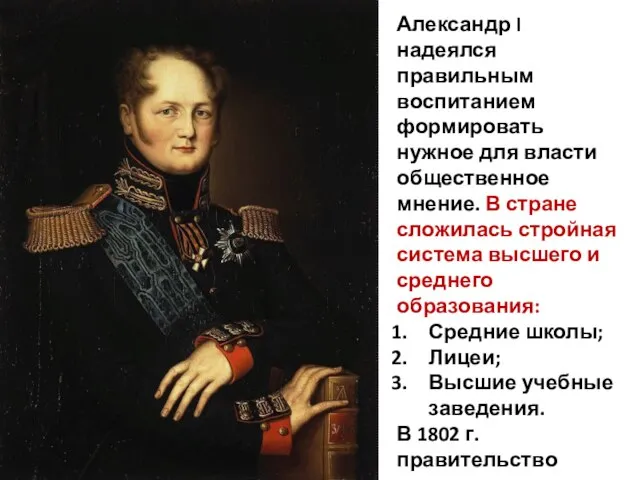 Александр I надеялся правильным воспитанием формировать нужное для власти общественное мнение. В стране сложилась стройная система высшего и среднего образования:

1. Средние школы;
2. Лицеи;
3. Высшие учебные заведения.

В 1802 г. правительство